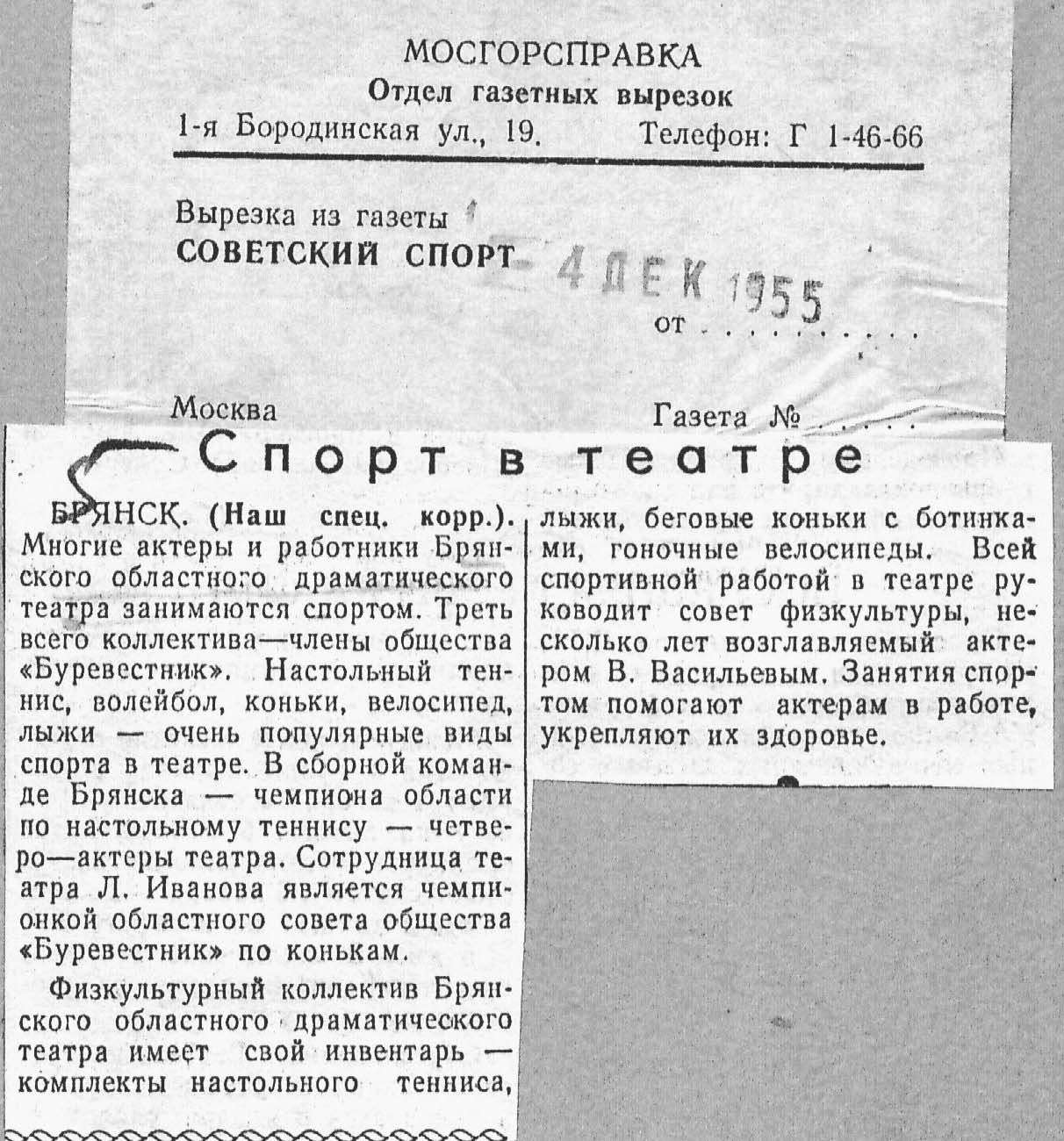 МОСГОРСПРАВКА
Отдел газетных вырезок
1-я Бородинская ул., 19. Телефон: Г 1-46-66

Вырезка из газеты
СОВЕТСКИЙ СПОРТ 4 ДЕК 1955
от . . . . . . . .

Москва Газета № . . . . .

Спорт в театре

БРЯНСК. (Наш спец. корр.). Многие актеры и работники Брянского областного драматического театра занимаются спортом. Треть всего коллектива—члены общества «Буревестник». Настольный теннис, волейбол, коньки, велосипед, лыжи — очень популярные виды спорта в театре. В сборной команде Брянска — чемпиона области по настольному теннису — четверо—актеры театра. Сотрудница театра Л. Иванова является чемпионкой областного совета общества «Буревестник» по конькам.

Физкультурный коллектив Брянского областного драматического театра имеет свой инвентарь — комплекты настольного тенниса, лыжи, беговые коньки с ботинками, гоночные велосипеды. Всей спортивной работой в театре руководит совет физкультуры, несколько лет возглавляемый актером В. Васильевым. Занятия спортом помогают актерам в работе, укрепляют их здоровье.